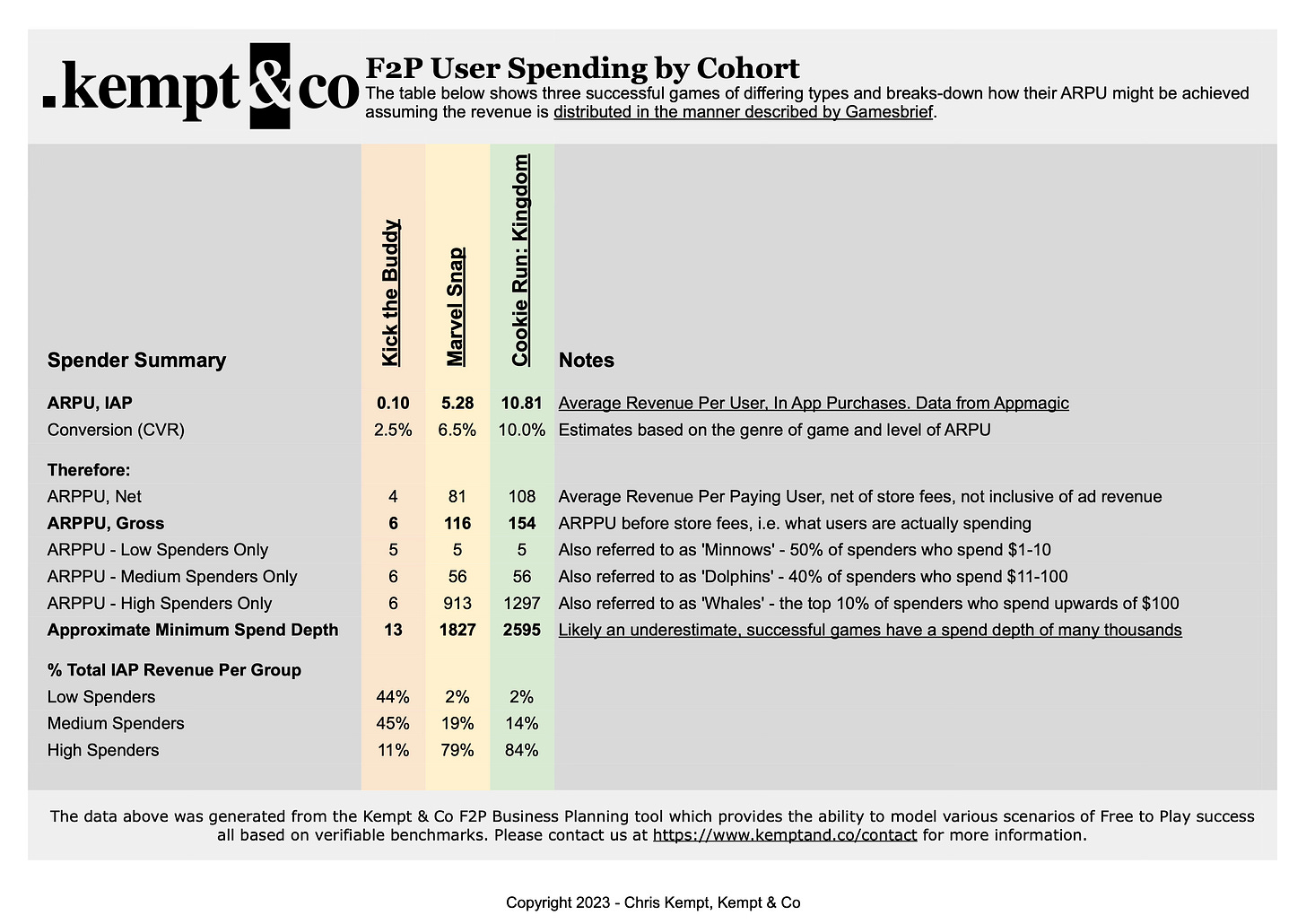 .kempt & co

F2P User Spending by Cohort

The table below shows three successful games of differing types and breaks-down how their ARPU might be achieved assuming the revenue is distributed in the manner described by Gamesbrief.

| Spender Summary | Kick the Buddy | Marvel Snap | Cookie Run: Kingdom | Notes |
|---|---|---|---|---|
| ARPU, IAP | 0.10 | 5.28 | 10.81 | Average Revenue Per User, In App Purchases. Data from Appmagic |
| Conversion (CVR) | 2.5% | 6.5% | 10.0% | Estimates based on the genre of game and level of ARPU |
| Therefore: | | | | |
| ARPPU, Net | 4 | 81 | 108 | Average Revenue Per Paying User, net of store fees, not inclusive of ad revenue |
| ARPPU, Gross | 6 | 116 | 154 | ARPPU before store fees, i.e. what users are actually spending |
| ARPPU - Low Spenders Only | 5 | 5 | 5 | Also referred to as 'Minnows' - 50% of spenders who spend \$1-10 |
| ARPPU - Medium Spenders Only | 6 | 56 | 56 | Also referred to as 'Dolphins' - 40% of spenders who spend \$11-100 |
| ARPPU - High Spenders Only | 6 | 913 | 1297 | Also referred to as 'Whales' - the top 10% of spenders who spend upwards of \$100 |
| Approximate Minimum Spend Depth | 13 | 1827 | 2595 | Likely an underestimate, successful games have a spend depth of many thousands |
| % Total IAP Revenue Per Group | | | | |
| Low Spenders | 44% | 2% | 2% | |
| Medium Spenders | 45% | 19% | 14% | |
| High Spenders | 11% | 79% | 84% | |

The data above was generated from the Kempt & Co F2P Business Planning tool which provides the ability to model various scenarios of Free to Play success all based on verifiable benchmarks. Please contact us at https://www.kemptand.co/contact for more information.

Copyright 2023 - Chris Kempt, Kempt & Co